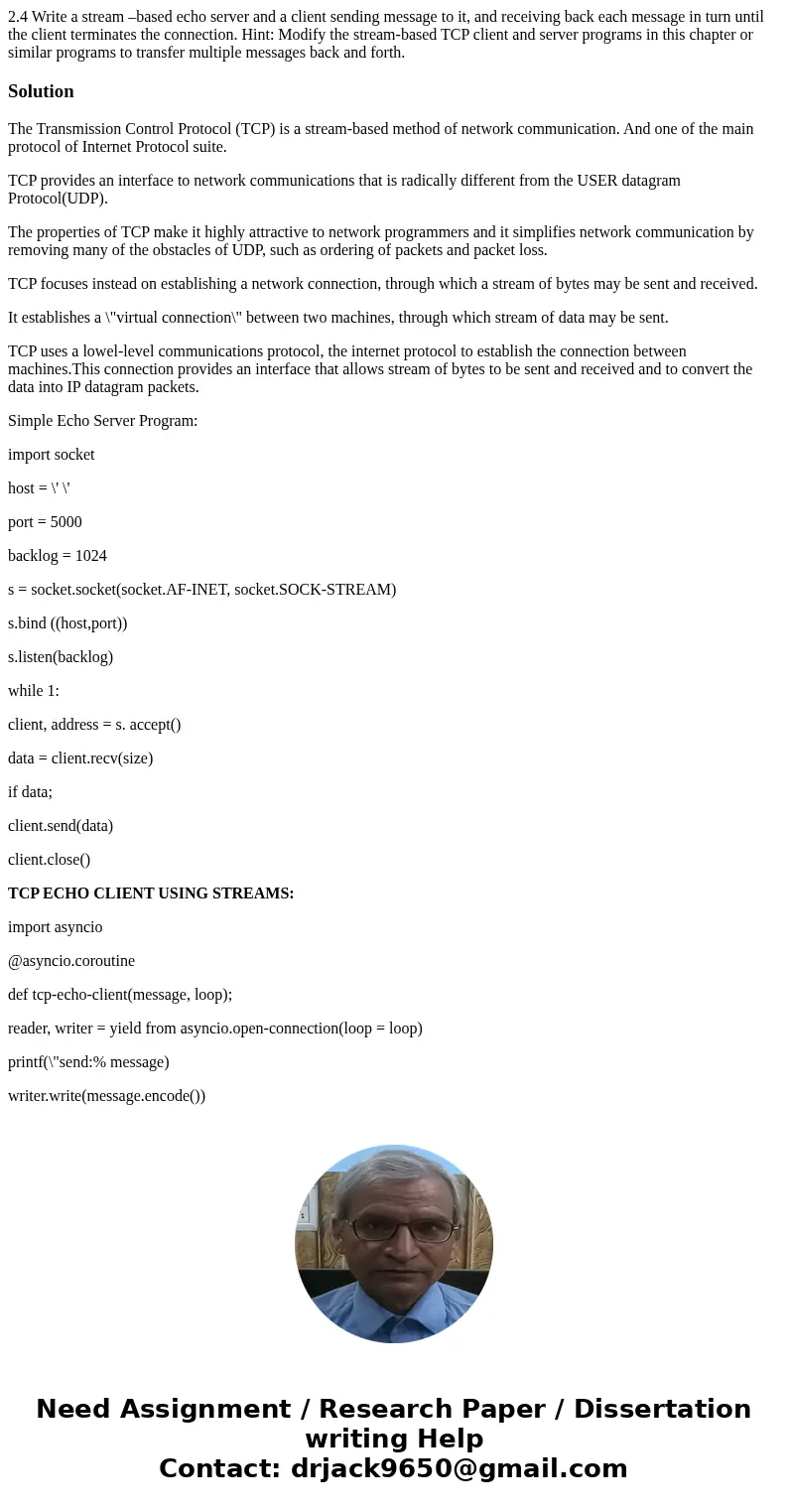 2.4 Write a stream –based echo server and a client sending message to it, and receiving back each message in turn until the client terminates the connection. Hint: Modify the stream-based TCP client and server programs in this chapter or similar programs to transfer multiple messages back and forth.

Solution

The Transmission Control Protocol (TCP) is a stream-based method of network communication. And one of the main protocol of Internet Protocol suite.

TCP provides an interface to network communications that is radically different from the USER datagram Protocol(UDP).

The properties of TCP make it highly attractive to network programmers and it simplifies network communication by removing many of the obstacles of UDP, such as ordering of packets and packet loss.

TCP focuses instead on establishing a network connection, through which a stream of bytes may be sent and received.

It establishes a \"virtual connection\" between two machines, through which stream of data may be sent.

TCP uses a lowel-level communications protocol, the internet protocol to establish the connection between machines.This connection provides an interface that allows stream of bytes to be sent and received and to convert the data into IP datagram packets.

Simple Echo Server Program:

import socket

host = \' \'

port = 5000

backlog = 1024

s = socket.socket(socket.AF-INET, socket.SOCK-STREAM)

s.bind ((host,port))

s.listen(backlog)

while 1:

client, address = s. accept()

data = client.recv(size)

if data;

client.send(data)

client.close()

TCP ECHO CLIENT USING STREAMS:

import asyncio

@asyncio.coroutine

def tcp-echo-client(message, loop);

reader, writer = yield from asyncio.open-connection(loop = loop)

printf(\"send:% message)

writer.write(message.encode())

Need Assignment / Research Paper / Dissertation writing Help
Contact: drjack9650@gmail.com